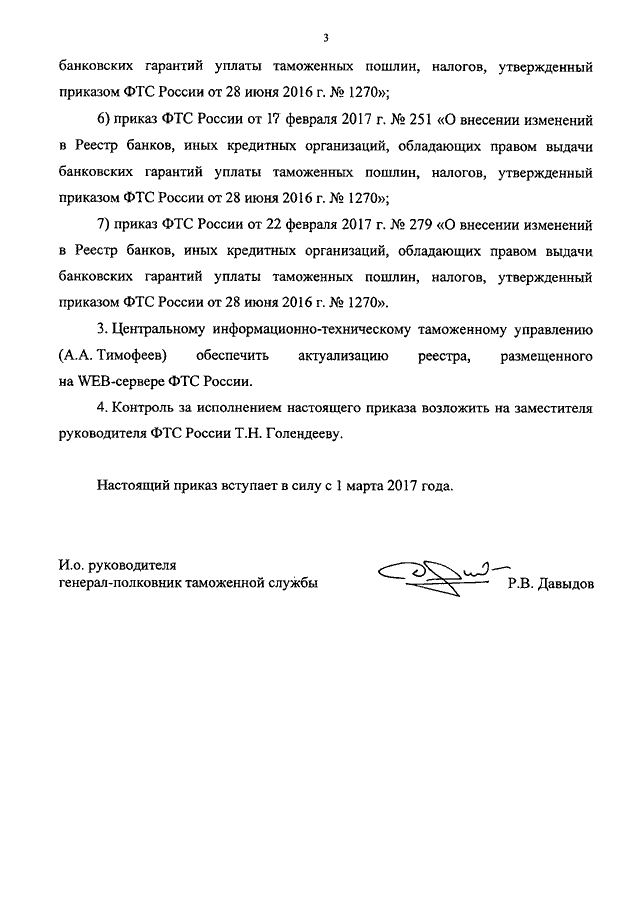 3

банковских гарантий уплаты таможенных пошлин, налогов, утвержденный приказом ФТС России от 28 июня 2016 г. № 1270»;

6) приказ ФТС России от 17 февраля 2017 г. № 251 «О внесении изменений в Реестр банков, иных кредитных организаций, обладающих правом выдачи банковских гарантий уплаты таможенных пошлин, налогов, утвержденный приказом ФТС России от 28 июня 2016 г. № 1270»;

7) приказ ФТС России от 22 февраля 2017 г. № 279 «О внесении изменений в Реестр банков, иных кредитных организаций, обладающих правом выдачи банковских гарантий уплаты таможенных пошлин, налогов, утвержденный приказом ФТС России от 28 июня 2016 г. № 1270».

3. Центральному информационно-техническому таможенному управлению (А.А. Тимофеев) обеспечить актуализацию реестра, размещенного на WEB-сервере ФТС России.

4. Контроль за исполнением настоящего приказа возложить на заместителя руководителя ФТС России Т.Н. Голендееву.

Настоящий приказ вступает в силу с 1 марта 2017 года.

И.о. руководителя
генерал-полковник таможенной службы Р.В. Давыдов